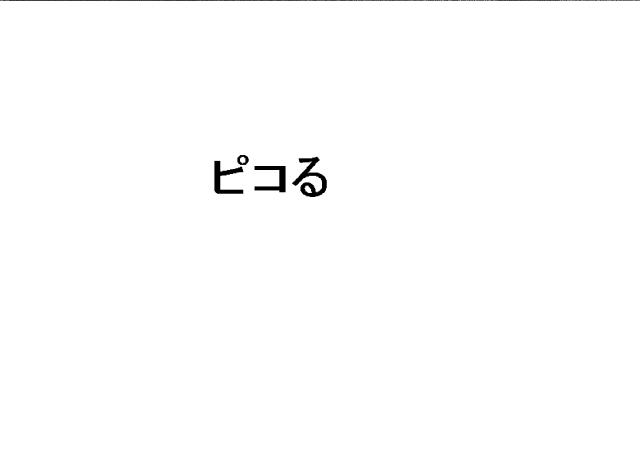 ピコる